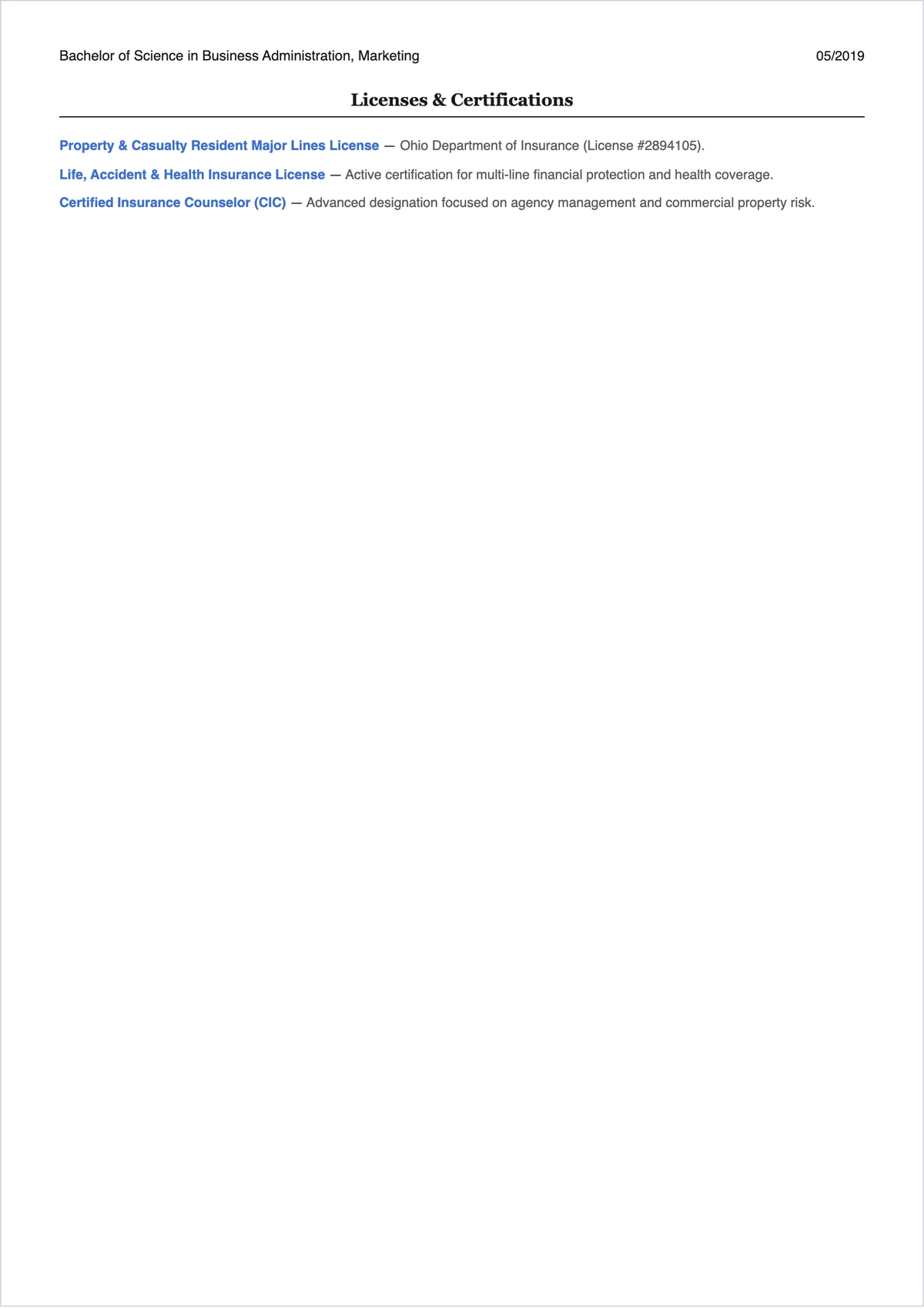 Bachelor of Science in Business Administration, Marketing 05/2019

Licenses & Certifications

Property & Casualty Resident Major Lines License — Ohio Department of Insurance (License #2894105).

Life, Accident & Health Insurance License — Active certification for multi-line financial protection and health coverage.

Certified Insurance Counselor (CIC) — Advanced designation focused on agency management and commercial property risk.